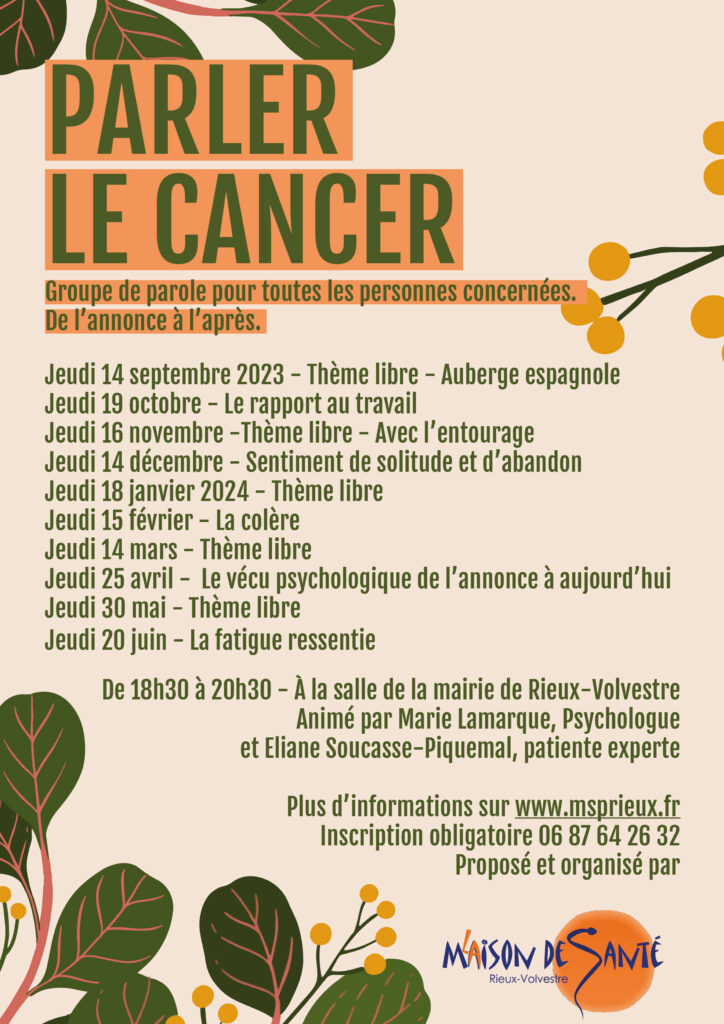 PARLER
LE CANCER

Groupe de parole pour toutes les personnes concernées.
De l'annonce à l'après.

Jeudi 14 septembre 2023 - Thème libre - Auberge espagnole
Jeudi 19 octobre - Le rapport au travail
Jeudi 16 novembre -Thème libre - Avec l'entourage
Jeudi 14 décembre - Sentiment de solitude et d'abandon
Jeudi 18 janvier 2024 - Thème libre
Jeudi 15 février - La colère
Jeudi 14 mars - Thème libre
Jeudi 25 avril - Le vécu psychologique de l'annonce à aujourd'hui
Jeudi 30 mai - Thème libre
Jeudi 20 juin - La fatigue ressentie

De 18h30 à 20h30 - À la salle de la mairie de Rieux-Volvestre
Animé par Marie Lamarque, Psychologue
et Eliane Soucasse-Piquemal, patiente experte

Plus d'informations sur www.msprieux.fr
Inscription obligatoire 06 87 64 26 32
Proposé et organisé par

MAISON DE SANTÉ
Rieux-Volvestre